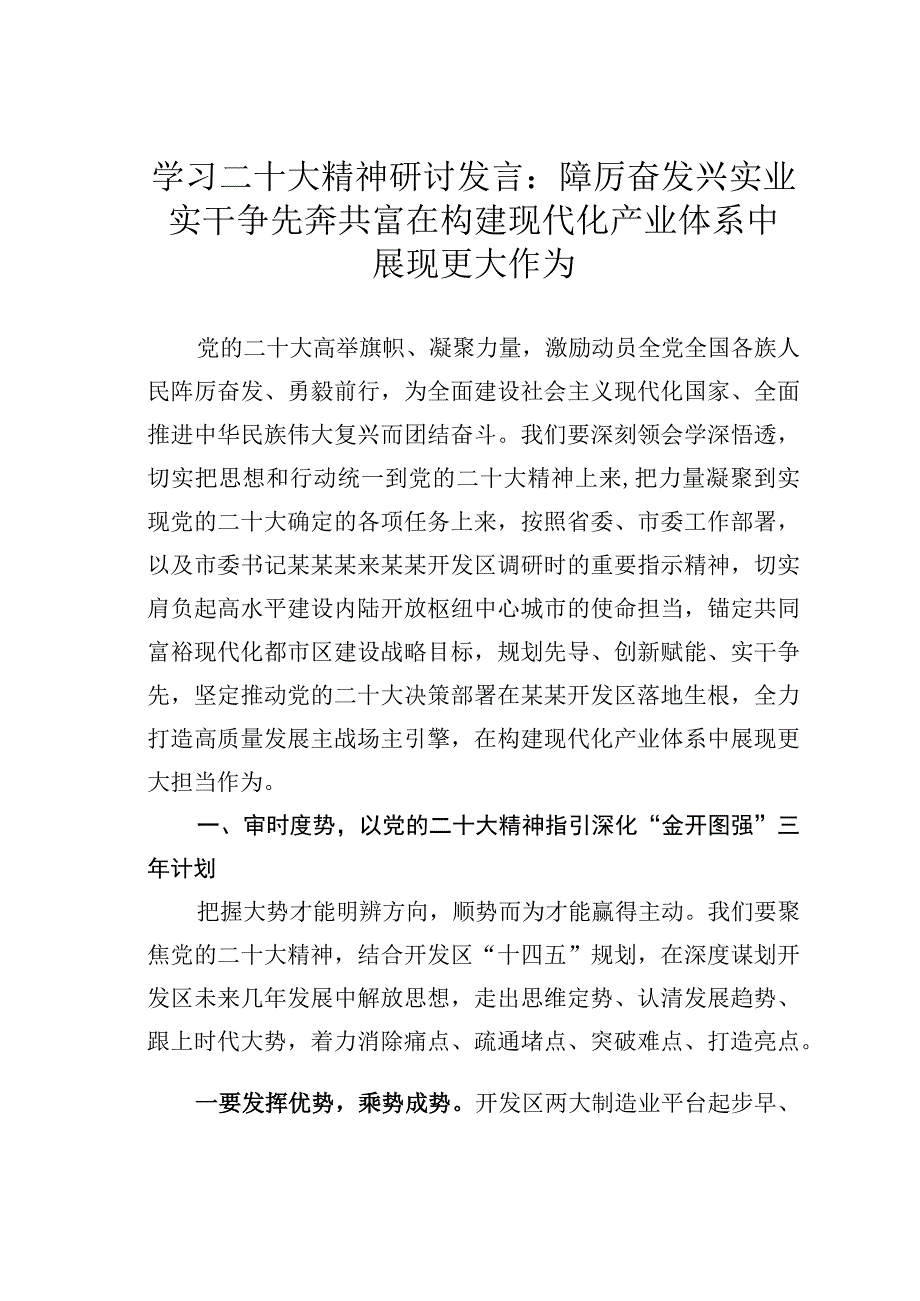 学习二十大精神研讨发言：障厉奋发兴实业实干争先奔共富在构建现代化产业体系中展现更大作为

党的二十大高举旗帜、凝聚力量，激励动员全党全国各族人民阵厉奋发、勇毅前行，为全面建设社会主义现代化国家、全面推进中华民族伟大复兴而团结奋斗。我们要深刻领会学深悟透，切实把思想和行动统一到党的二十大精神上来,把力量凝聚到实现党的二十大确定的各项任务上来，按照省委、市委工作部署，以及市委书记某某某来某某开发区调研时的重要指示精神，切实肩负起高水平建设内陆开放枢纽中心城市的使命担当，锚定共同富裕现代化都市区建设战略目标，规划先导、创新赋能、实干争先，坚定推动党的二十大决策部署在某某开发区落地生根，全力打造高质量发展主战场主引擎，在构建现代化产业体系中展现更大担当作为。

一、审时度势，以党的二十大精神指引深化“金开图强”三年计划

把握大势才能明辨方向，顺势而为才能赢得主动。我们要聚焦党的二十大精神，结合开发区“十四五”规划，在深度谋划开发区未来几年发展中解放思想，走出思维定势、认清发展趋势、跟上时代大势，着力消除痛点、疏通堵点、突破难点、打造亮点。

一要发挥优势，乘势成势。开发区两大制造业平台起步早、